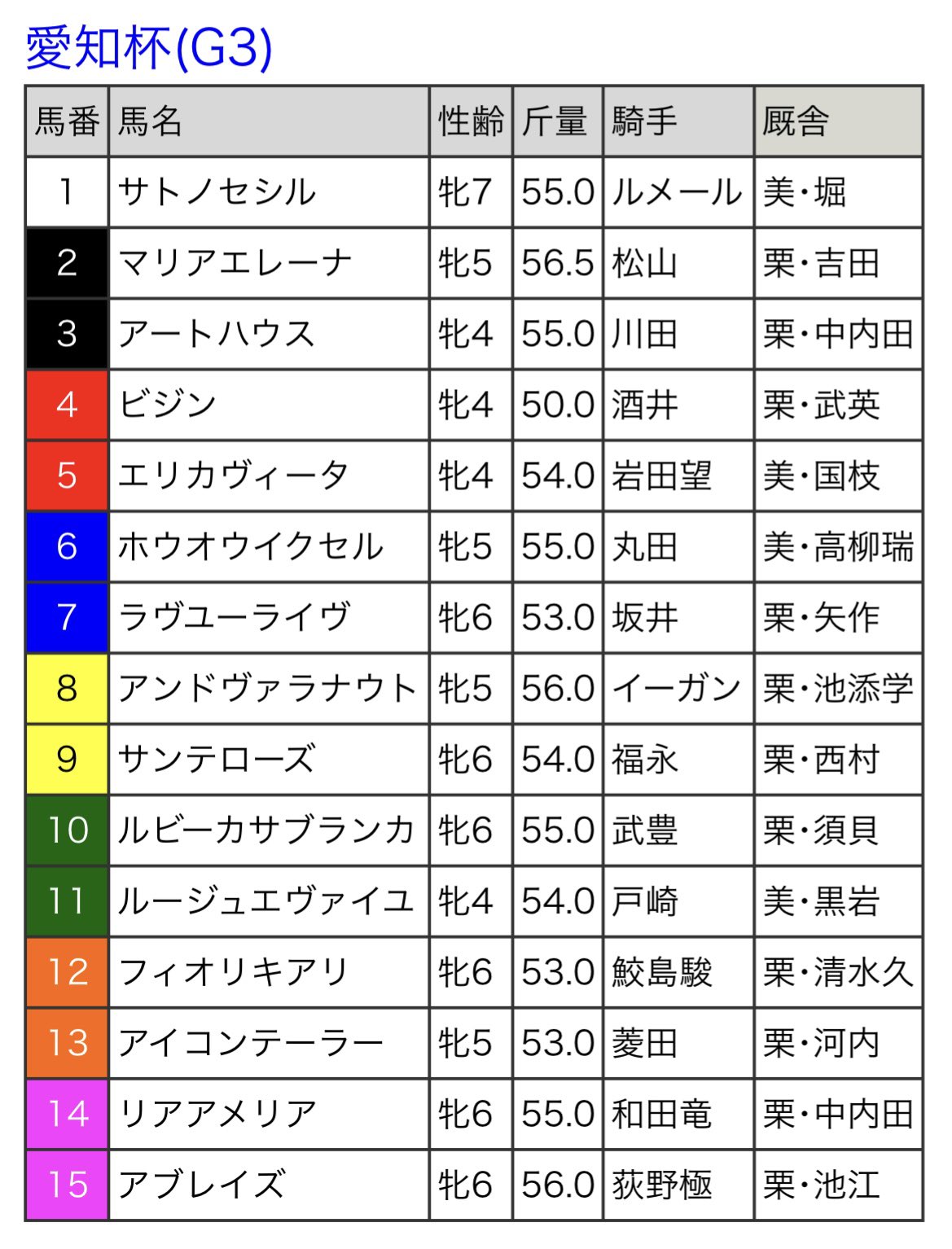 愛知杯(G3)

| 馬番 | 馬名 | 性齢 | 斤量 | 騎手 | 厩舎 |
|---|---|---|---|---|---|
| 1 | サトノセシル | 牝7 | 55.0 | ルメール | 美・堀 |
| 2 | マリアエレーナ | 牝5 | 56.5 | 松山 | 栗・吉田 |
| 3 | アートハウス | 牝4 | 55.0 | 川田 | 栗・中内田 |
| 4 | ビジン | 牝4 | 50.0 | 酒井 | 栗・武英 |
| 5 | エリカヴィータ | 牝4 | 54.0 | 岩田望 | 美・国枝 |
| 6 | ホウオウイクセル | 牝5 | 55.0 | 丸田 | 美・高柳瑞 |
| 7 | ラヴユーライヴ | 牝6 | 53.0 | 坂井 | 栗・矢作 |
| 8 | アンドヴァラナウト | 牝5 | 56.0 | イーガン | 栗・池添学 |
| 9 | サンテローズ | 牝6 | 54.0 | 福永 | 栗・西村 |
| 10 | ルビーカサブランカ | 牝6 | 55.0 | 武豊 | 栗・須貝 |
| 11 | ルージュエヴァイユ | 牝4 | 54.0 | 戸崎 | 美・黒岩 |
| 12 | フィオリキアリ | 牝6 | 53.0 | 鮫島駿 | 栗・清水久 |
| 13 | アイコンテーラー | 牝5 | 53.0 | 菱田 | 栗・河内 |
| 14 | リアアメリア | 牝6 | 55.0 | 和田竜 | 栗・中内田 |
| 15 | アブレイズ | 牝6 | 56.0 | 荻野極 | 栗・池江 |